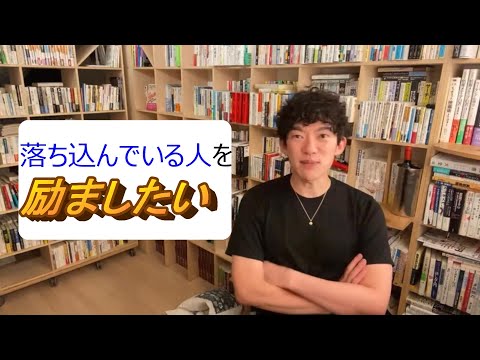 落ち込んでいる人を
励ましたい